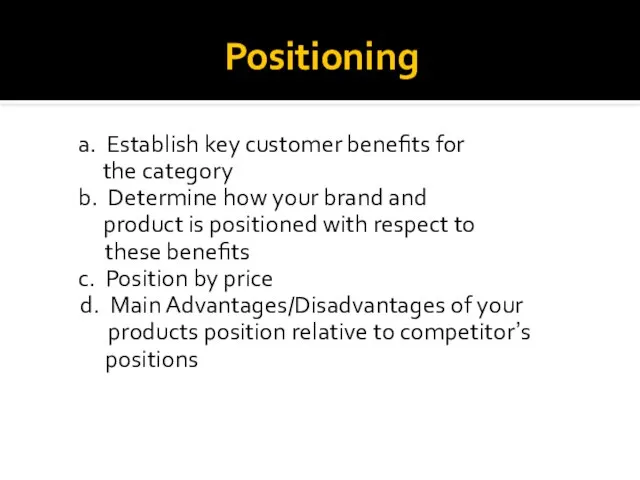 Positioning

a. Establish key customer benefits for the category
b. Determine how your brand and product is positioned with respect to these benefits
c. Position by price
d. Main Advantages/Disadvantages of your products position relative to competitor’s positions